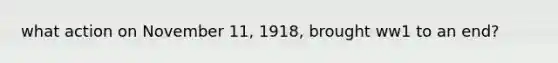 what action on November 11, 1918, brought ww1 to an end?